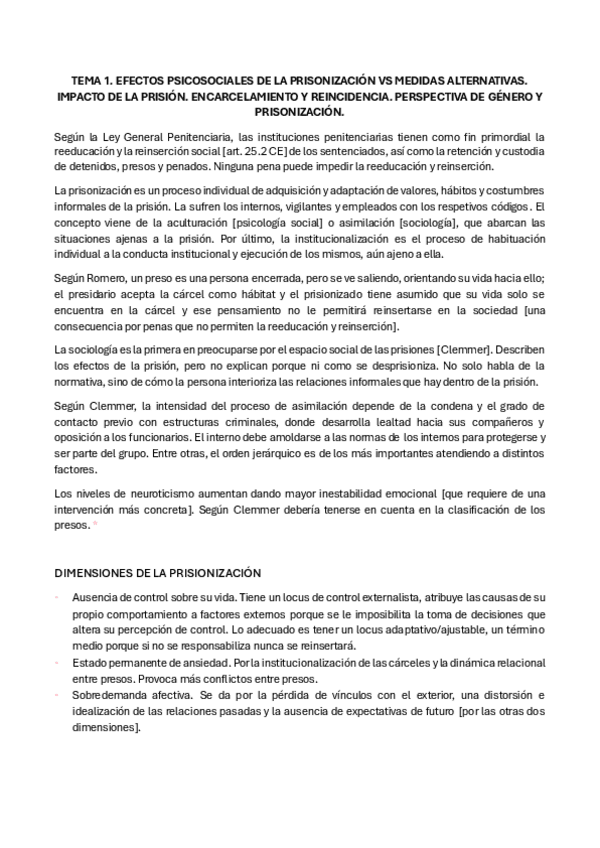 TEMA 1. EFECTOS PSICOSOCIALES DE LA PRISONIZACIÓN VS MEDIDAS ALTERNATIVAS. IMPACTO DE LA PRISIÓN. ENCARCELAMIENTO Y REINCIDENCIA. PERSPECTIVA DE GÉNERO Y PRISONIZACIÓN.

Según la Ley General Penitenciaria, las instituciones penitenciarias tienen como fin primordial la reeducación y la reinserción social [art. 25.2 CE] de los sentenciados, así como la retención y custodia de detenidos, presos y penados. Ninguna pena puede impedir la reeducación y reinserción.

La prisonización es un proceso individual de adquisición y adaptación de valores, hábitos y costumbres informales de la prisión. La sufren los internos, vigilantes y empleados con los respetivos códigos. El concepto viene de la aculturación [psicología social] o asimilación [sociología], que abarcan las situaciones ajenas a la prisión. Por último, la institucionalización es el proceso de habituación individual a la conducta institucional y ejecución de los mismos, aún ajeno a ella.

Según Romero, un preso es una persona encerrada, pero se ve saliendo, orientando su vida hacia ello; el presidario acepta la cárcel como hábitat y el prisionizado tiene asumido que su vida solo se encuentra en la cárcel y ese pensamiento no le permitirá reinsertarse en la sociedad [una consecuencia por penas que no permiten la reeducación y reinserción].

La sociología es la primera en preocuparse por el espacio social de las prisiones [Clemmer]. Describen los efectos de la prisión, pero no explican porque ni como se desprisioniza. No solo habla de la normativa, sino de cómo la persona interioriza las relaciones informales que hay dentro de la prisión.

Según Clemmer, la intensidad del proceso de asimilación depende de la condena y el grado de contacto previo con estructuras criminales, donde desarrolla lealtad hacia sus compañeros y oposición a los funcionarios. El interno debe amoldarse a las normas de los internos para protegerse y ser parte del grupo. Entre otras, el orden jerárquico es de los más importantes atendiendo a distintos factores.

Los niveles de neuroticismo aumentan dando mayor inestabilidad emocional [que requiere de una intervención más concreta]. Según Clemmer debería tenerse en cuenta en la clasificación de los presos. *

DIMENSIONES DE LA PRISIONIZACIÓN

- Ausencia de control sobre su vida. Tiene un locus de control externalista, atribuye las causas de su propio comportamiento a factores externos porque se le imposibilita la toma de decisiones que altera su percepción de control. Lo adecuado es tener un locus adaptativo/ajustable, un término medio porque si no se responsabiliza nunca se reinsertará.
- Estado permanente de ansiedad. Por la institucionalización de las cárceles y la dinámica relacional entre presos. Provoca más conflictos entre presos.
- Sobredemanda afectiva. Se da por la pérdida de vínculos con el exterior, una distorsión e idealización de las relaciones pasadas y la ausencia de expectativas de futuro [por las otras dos dimensiones].